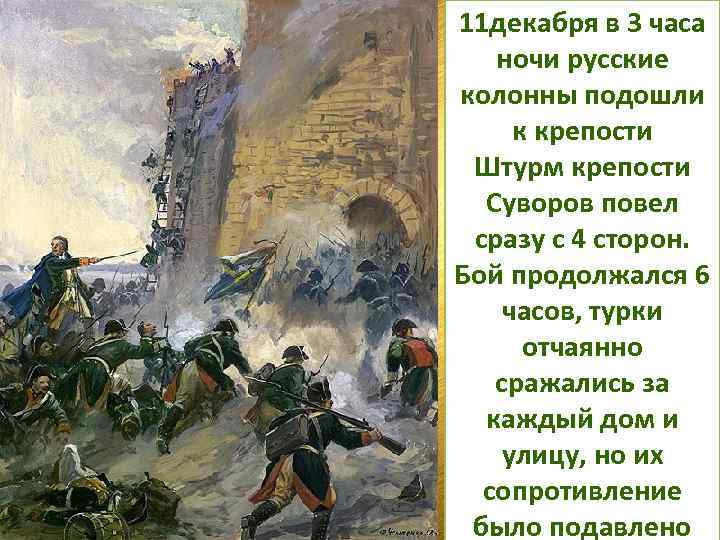 11декабря в 3 часа ночи русские колонны подошли к крепости
Штурм крепости Суворов повел сразу с 4 сторон.
Бой продолжался 6 часов, турки отчаянно сражались за каждый дом и улицу, но их сопротивление было подавлено